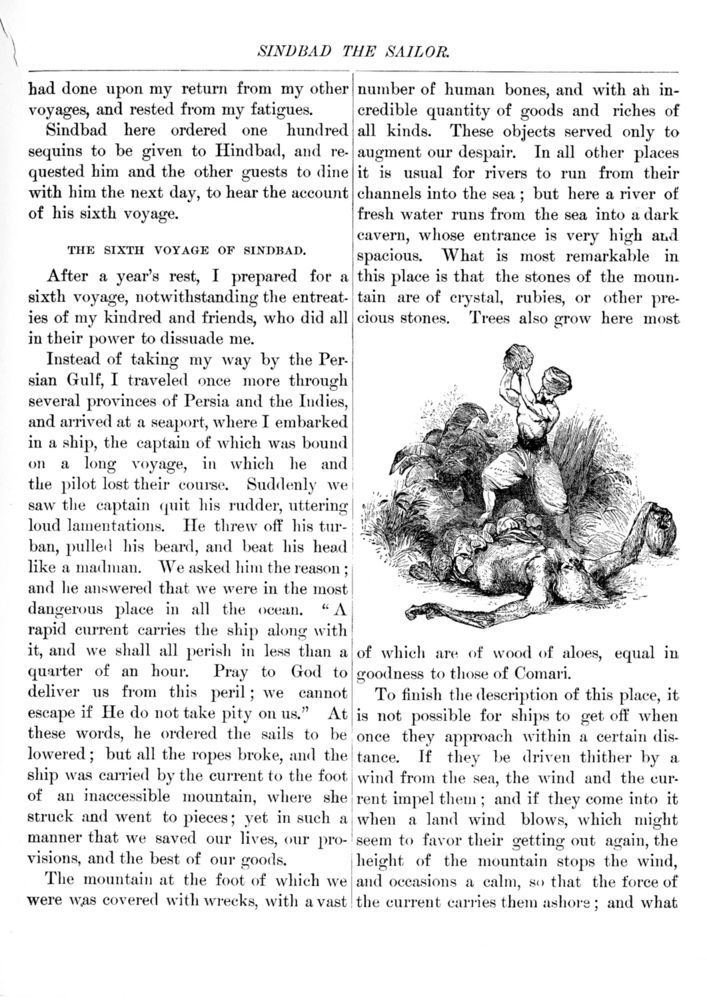 SINDBAD THE SAILOR.

had done upon my return from my other voyages, and rested from my fatigues.

Sindbad here ordered one hundred sequins to be given to Hindbad, and requested him and the other guests to dine with him the next day, to hear the account of his sixth voyage.

THE SIXTH VOYAGE OF SINDBAD.

After a year's rest, I prepared for a sixth voyage, notwithstanding the entreaties of my kindred and friends, who did all in their power to dissuade me.

Instead of taking my way by the Persian Gulf, I traveled once more through several provinces of Persia and the Indies, and arrived at a seaport, where I embarked in a ship, the captain of which was bound on a long voyage, in which he and the pilot lost their course. Suddenly we saw the captain quit his rudder, uttering loud lamentations. He threw off his turban, pulled his beard, and beat his head like a madman. We asked him the reason; and he answered that we were in the most dangerous place in all the ocean. "A rapid current carries the ship along with it, and we shall all perish in less than a quarter of an hour. Pray to God to deliver us from this peril; we cannot escape if He do not take pity on us." At these words, he ordered the sails to be lowered; but all the ropes broke, and the ship was carried by the current to the foot of an inaccessible mountain, where she struck and went to pieces; yet in such a manner that we saved our lives, our provisions, and the best of our goods.

The mountain at the foot of which we were was covered with wrecks, with a vast number of human bones, and with an incredible quantity of goods and riches of all kinds. These objects served only to augment our despair. In all other places it is usual for rivers to run from their channels into the sea; but here a river of fresh water runs from the sea into a dark cavern, whose entrance is very high and spacious. What is most remarkable in this place is that the stones of the mountain are of crystal, rubies, or other precious stones. Trees also grow here most of which are of wood of aloes, equal in goodness to those of Comari.

To finish the description of this place, it is not possible for ships to get off when once they approach within a certain distance. If they be driven thither by a wind from the sea, the wind and the current impel them; and if they come into it when a land wind blows, which might seem to favor their getting out again, the height of the mountain stops the wind, and occasions a calm, so that the force of the current carries them ashore; and what